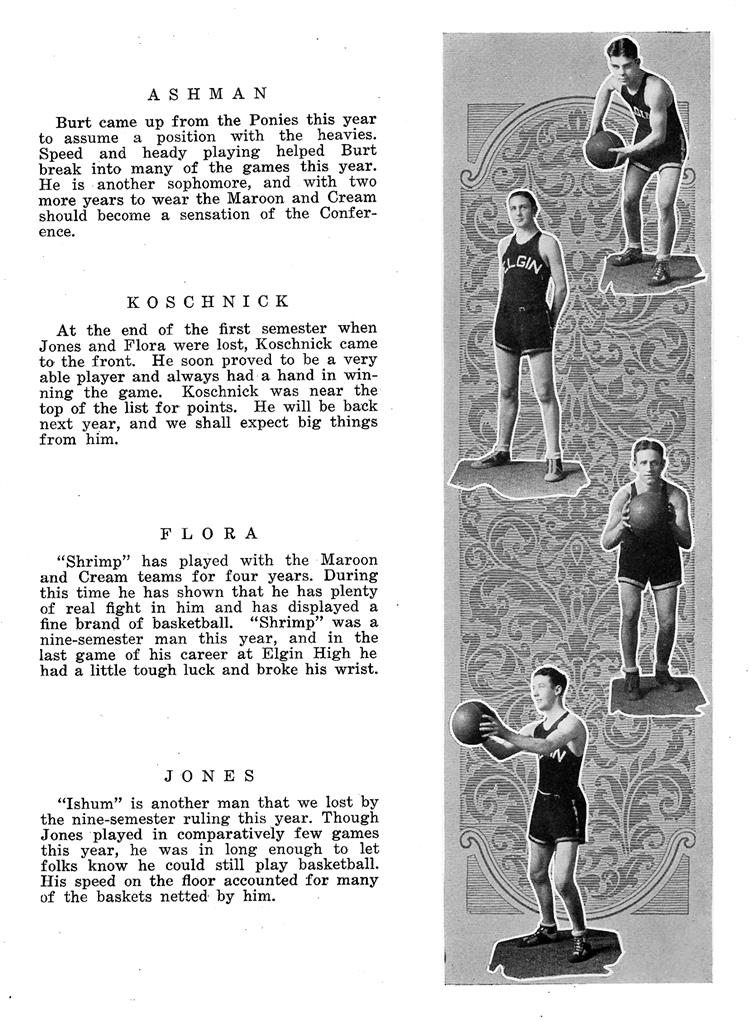 ASHMAN

Burt came up from the Ponies this year to assume a position with the heavies. Speed and heady playing helped Burt break into many of the games this year. He is another sophomore, and with two more years to wear the Maroon and Cream should become a sensation of the Conference.

KOSCHNICK

At the end of the first semester when Jones and Flora were lost, Koschnick came to the front. He soon proved to be a very able player and always had a hand in winning the game. Koschnick was near the top of the list for points. He will be back next year, and we shall expect big things from him.

FLORA

"Shrimp" has played with the Maroon and Cream teams for four years. During this time he has shown that he has plenty of real fight in him and has displayed a fine brand of basketball. "Shrimp" was a nine-semester man this year, and in the last game of his career at Elgin High he had a little tough luck and broke his wrist.

JONES

"Ishum" is another man that we lost by the nine-semester ruling this year. Though Jones played in comparatively few games this year, he was in long enough to let folks know he could still play basketball. His speed on the floor accounted for many of the baskets netted by him.

ELGIN